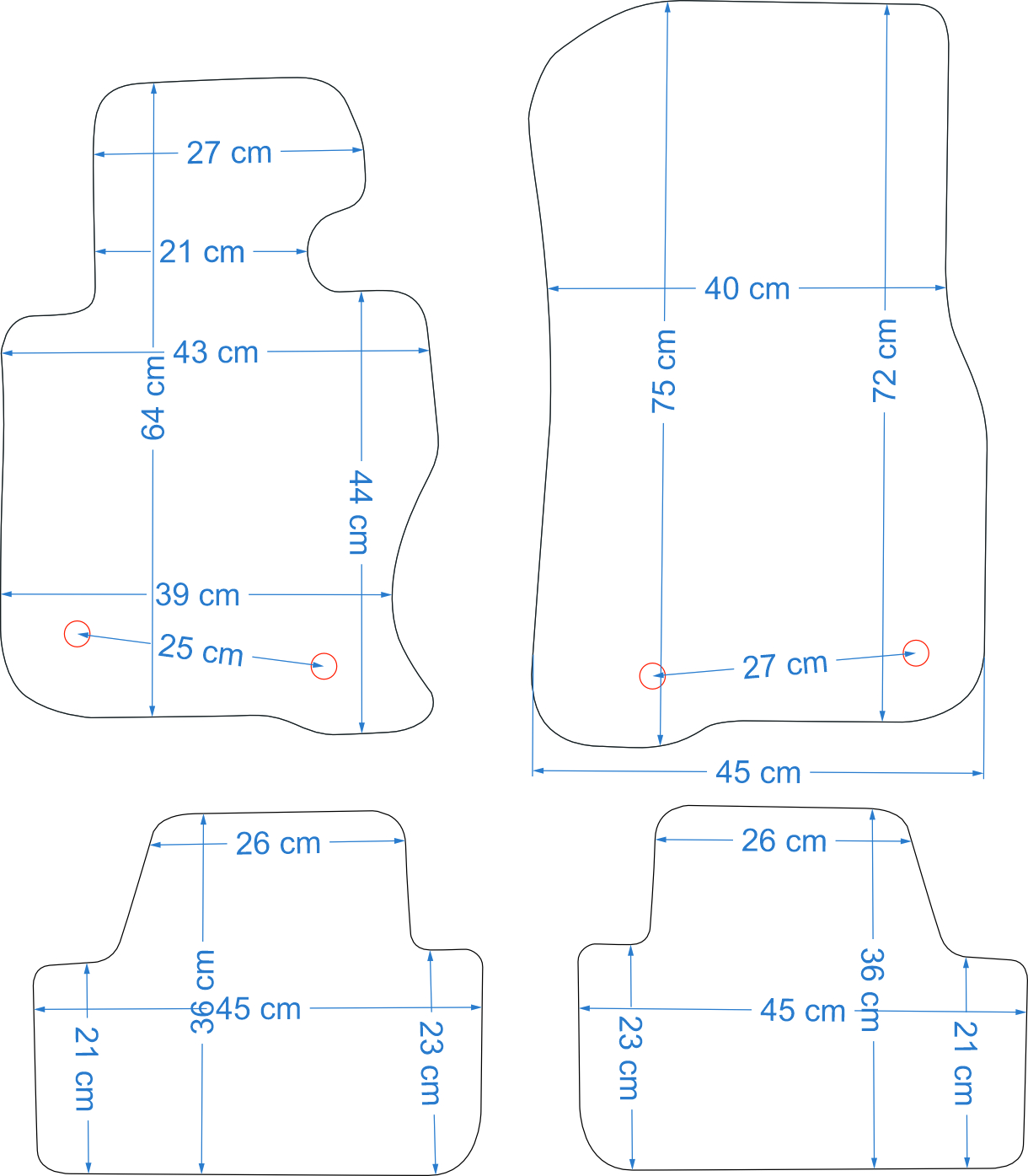 27 cm
21 cm
43 cm
64 cm
44 cm
39 cm
25 cm

40 cm
75 cm
72 cm
27 cm
45 cm

26 cm
36 cm
45 cm
21 cm
23 cm

26 cm
36 cm
45 cm
23 cm
21 cm